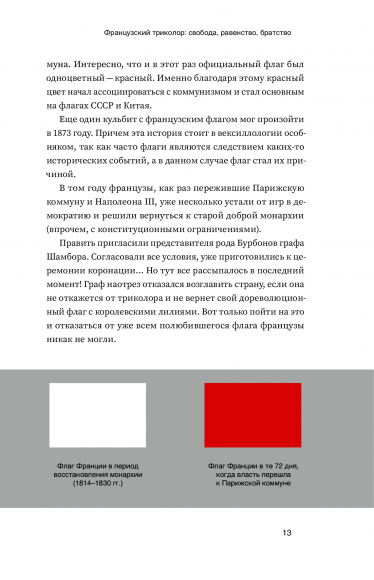 Французский триколор: свобода, равенство, братство

муна. Интересно, что и в этот раз официальный флаг был одноцветный — красный. Именно благодаря этому красный цвет начал ассоциироваться с коммунизмом и стал основным на флагах СССР и Китая.

Еще один кульбит с французским флагом мог произойти в 1873 году. Причем эта история стоит в вексиллологии особняком, так как часто флаги являются следствием каких-то исторических событий, а в данном случае флаг стал их причиной.

В том году французы, как раз пережившие Парижскую коммуну и Наполеона III, уже несколько устали от игр в демократию и решили вернуться к старой доброй монархии (впрочем, с конституционными ограничениями).

Править пригласили представителя рода Бурбонов графа Шамбора. Согласовали все условия, уже приготовились к церемонии коронации... Но тут все рассыпалось в последний момент! Граф наотрез отказался возглавить страну, если она не откажется от триколора и не вернет свой дореволюционный флаг с королевскими лилиями. Вот только пойти на это и отказаться от уже всем полюбившегося флага французы никак не могли.

Флаг Франции в период восстановления монархии (1814–1830 гг.)

Флаг Франции в те 72 дня, когда власть перешла к Парижской коммуне

13